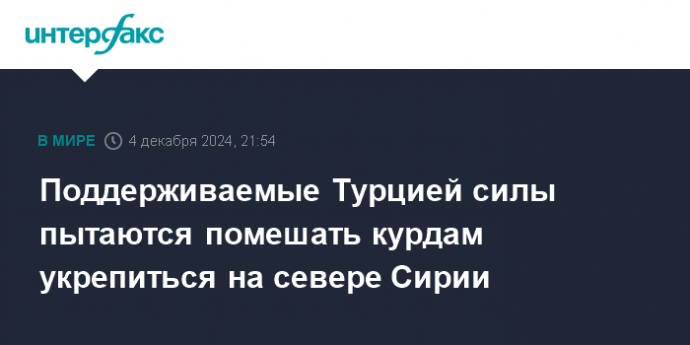 интерфакс

В МИРЕ 4 декабря 2024, 21:54

Поддерживаемые Турцией силы пытаются помешать курдам укрепиться на севере Сирии